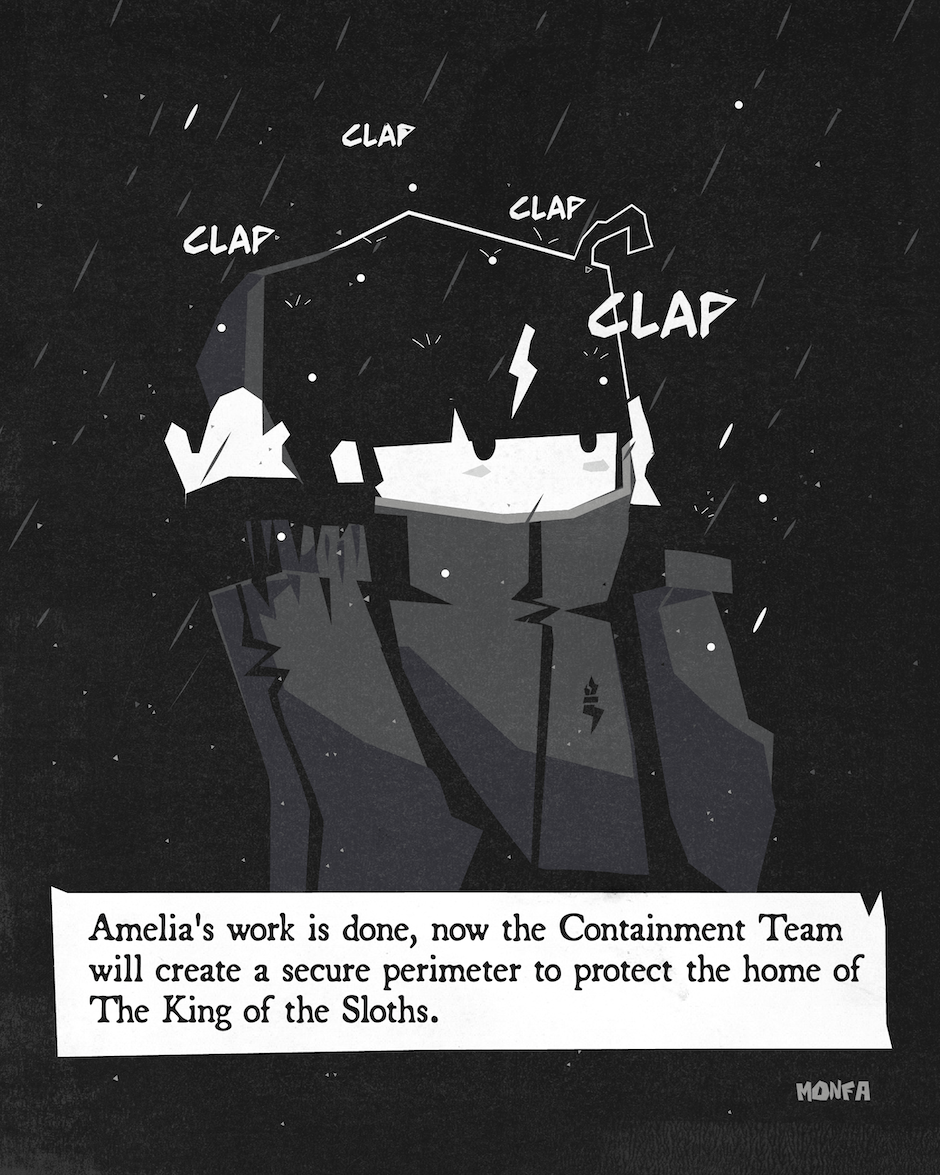 CLAP

CLAP

CLAP

CLAP

Amelia's work is done, now the Containment Team will create a secure perimeter to protect the home of The King of the Sloths.

MONFA